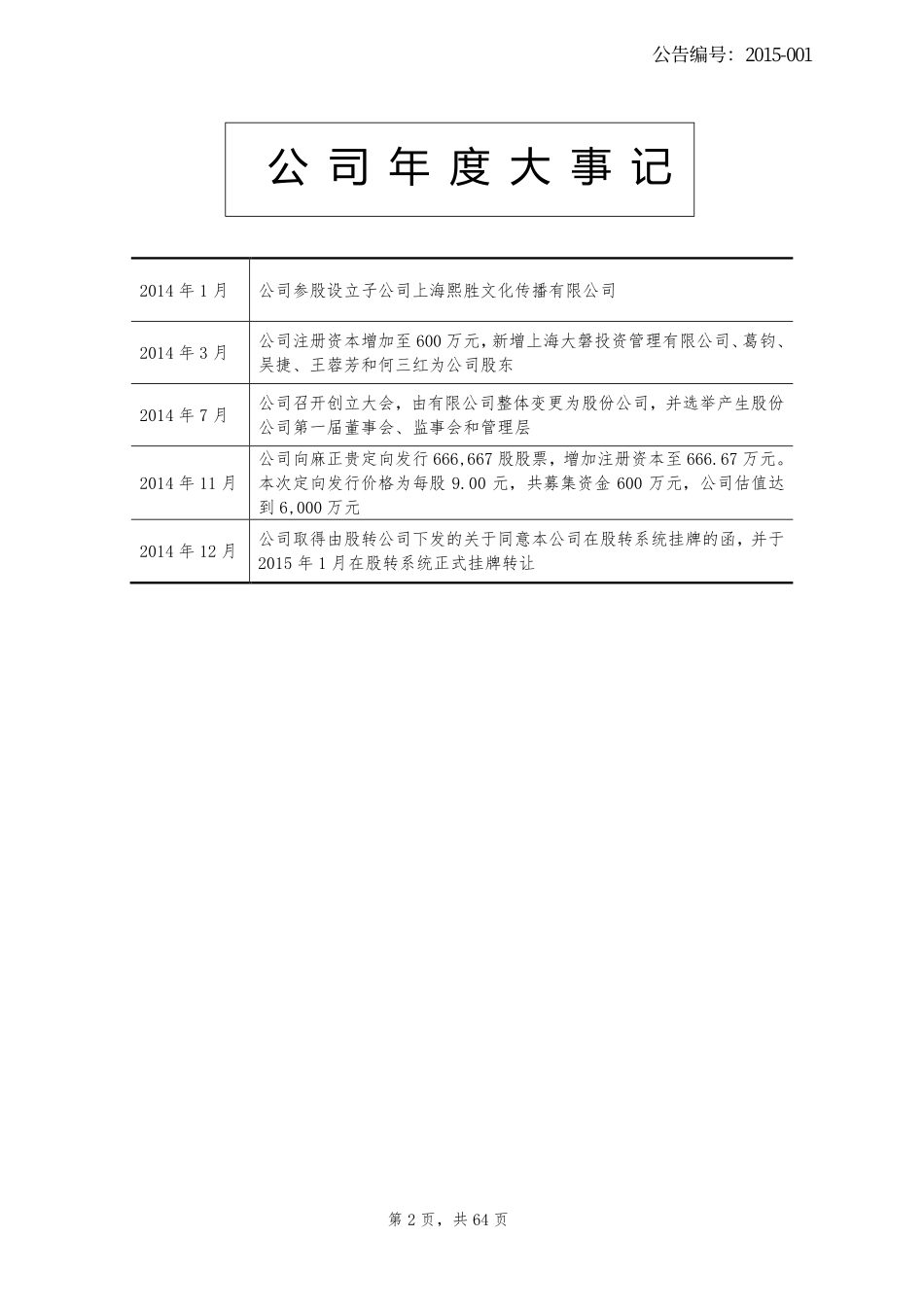 公告编号：2015-001

公司年度大事记

| | |
|---|---|
| 2014 年 1 月 | 公司参股设立子公司上海熙胜文化传播有限公司 |
| 2014 年 3 月 | 公司注册资本增加至 600 万元，新增上海大磐投资管理有限公司、葛钧、吴捷、王蓉芳和何三红为公司股东 |
| 2014 年 7 月 | 公司召开创立大会，由有限公司整体变更为股份公司，并选举产生股份公司第一届董事会、监事会和管理层 |
| 2014 年 11 月 | 公司向麻正贵定向发行 666,667 股股票，增加注册资本至 666.67 万元。本次定向发行价格为每股 9.00 元，共募集资金 600 万元，公司估值达到 6,000 万元 |
| 2014 年 12 月 | 公司取得由股转公司下发的关于同意本公司在股转系统挂牌的函，并于 2015 年 1 月在股转系统正式挂牌转让 |

第 2 页，共 64 页